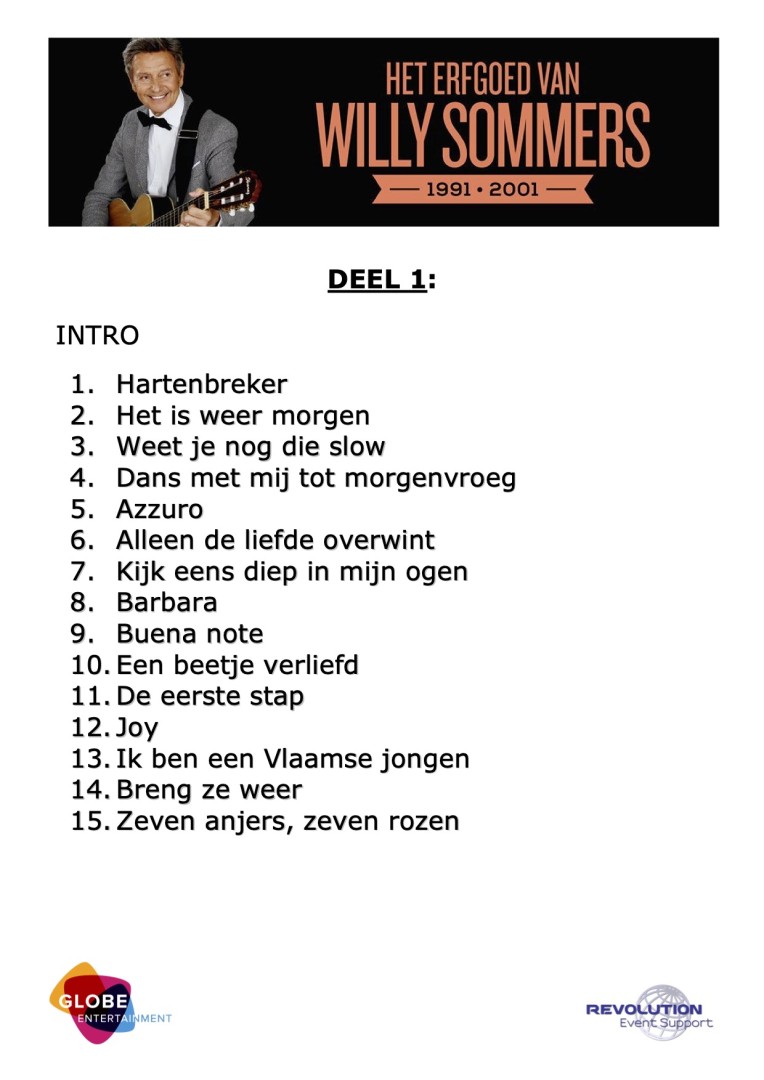 HET ERFGOED VAN
WILLY SOMMERS
1991 • 2001

DEEL 1:

INTRO

1. Hartenbreker
2. Het is weer morgen
3. Weet je nog die slow
4. Dans met mij tot morgenvroeg
5. Azzuro
6. Alleen de liefde overwint
7. Kijk eens diep in mijn ogen
8. Barbara
9. Buena note
10. Een beetje verliefd
11. De eerste stap
12. Joy
13. Ik ben een Vlaamse jongen
14. Breng ze weer
15. Zeven anjers, zeven rozen

GLOBE ENTERTAINMENT

REVOLUTION Event Support